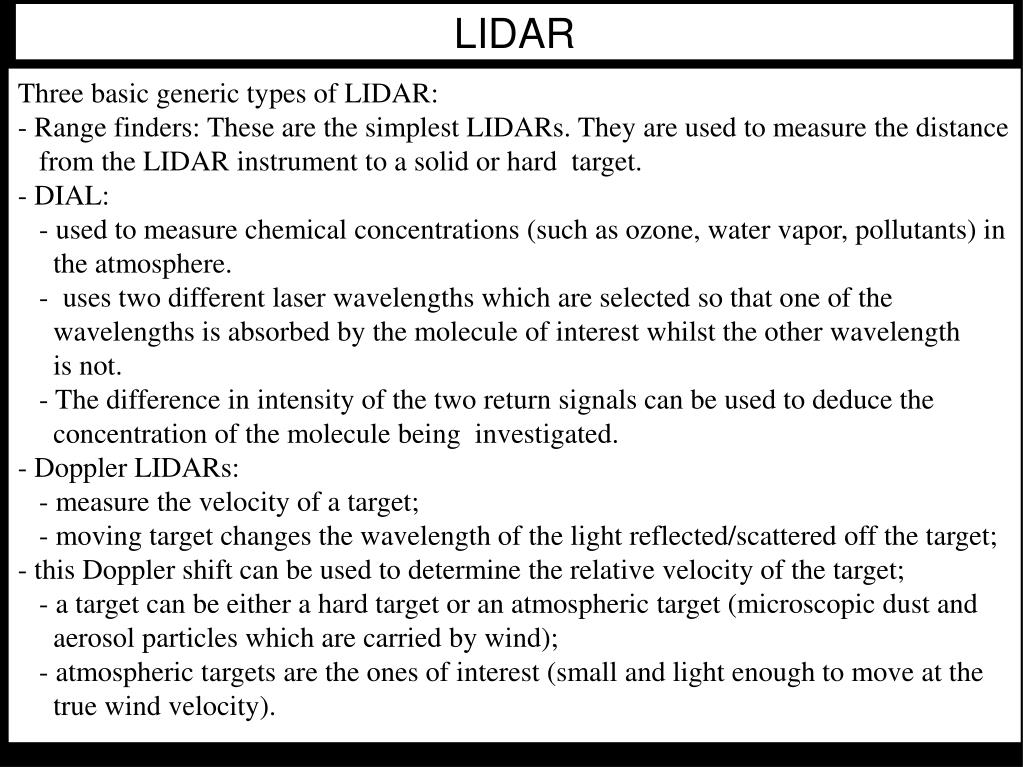 LIDAR

Three basic generic types of LIDAR:
- Range finders: These are the simplest LIDARs. They are used to measure the distance from the LIDAR instrument to a solid or hard target.
- DIAL:
- used to measure chemical concentrations (such as ozone, water vapor, pollutants) in the atmosphere.
- uses two different laser wavelengths which are selected so that one of the wavelengths is absorbed by the molecule of interest whilst the other wavelength is not.
- The difference in intensity of the two return signals can be used to deduce the concentration of the molecule being investigated.
- Doppler LIDARs:
- measure the velocity of a target;
- moving target changes the wavelength of the light reflected/scattered off the target;
- this Doppler shift can be used to determine the relative velocity of the target;
- a target can be either a hard target or an atmospheric target (microscopic dust and aerosol particles which are carried by wind);
- atmospheric targets are the ones of interest (small and light enough to move at the true wind velocity).